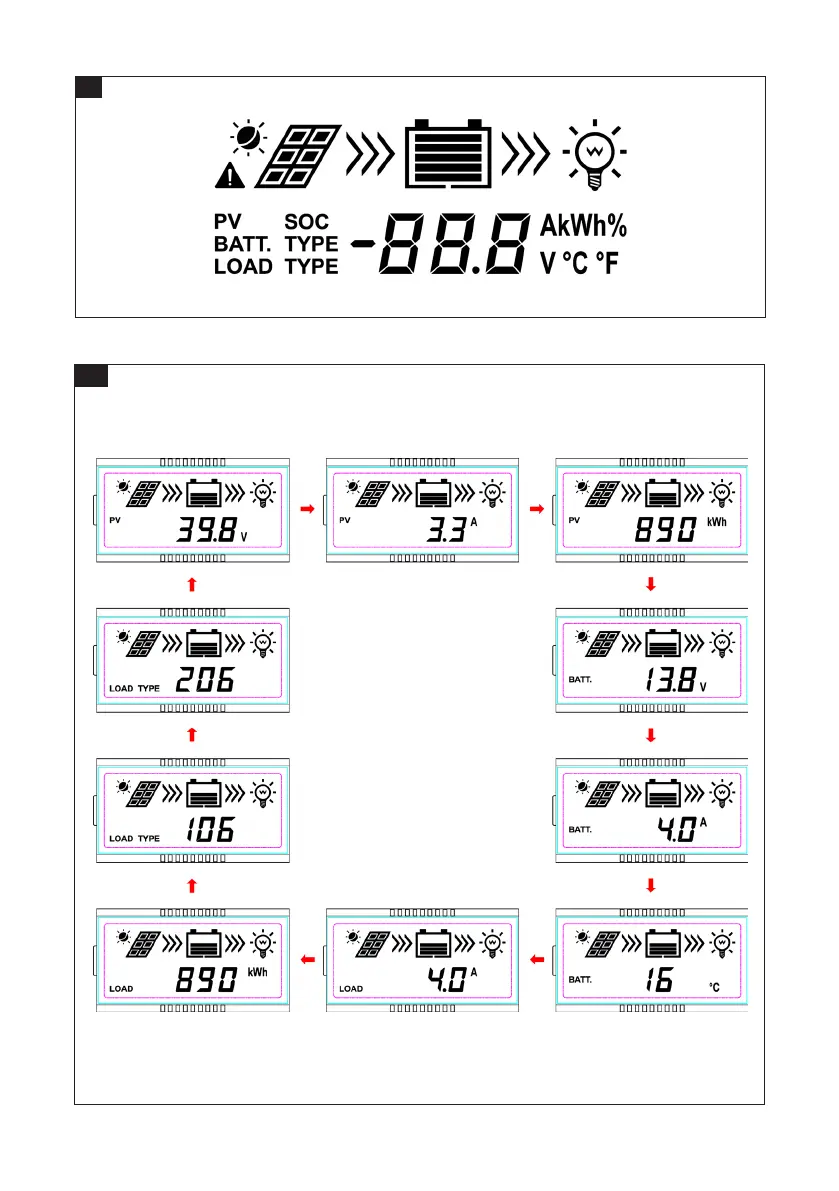 PV SOC
BATT. TYPE
LOAD TYPE
-88.8 AkWh%
V °C °F

PV 39.8 V

PV 3.3 A

PV 890 kWh

BATT. 13.8 V

BATT. 4.0 A

BATT. 16 °C

LOAD 4.0 A

LOAD 890 kWh

LOAD TYPE 106

LOAD TYPE 206